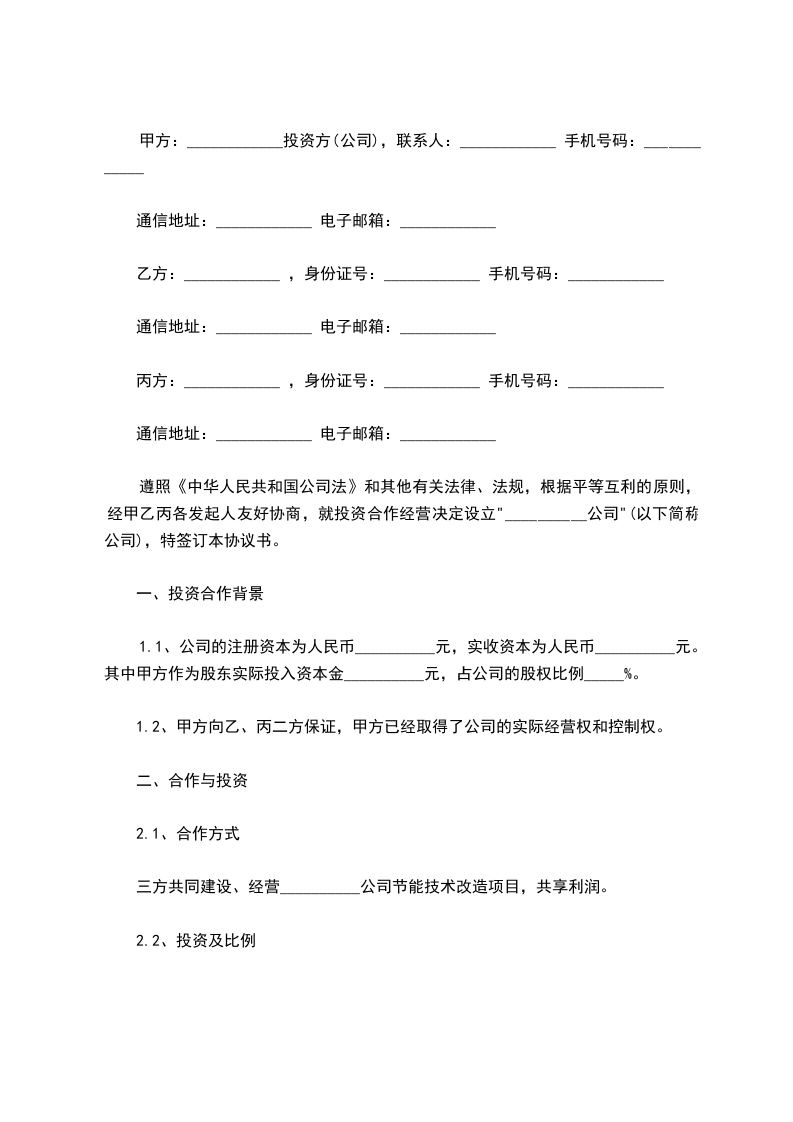 甲方：____________投资方(公司)，联系人：____________ 手机号码：____________

通信地址：____________ 电子邮箱：____________

乙方：____________ ，身份证号：____________ 手机号码：____________

通信地址：____________ 电子邮箱：____________

丙方：____________ ，身份证号：____________ 手机号码：____________

通信地址：____________ 电子邮箱：____________

遵照《中华人民共和国公司法》和其他有关法律、法规，根据平等互利的原则，经甲乙丙各发起人友好协商，就投资合作经营决定设立"__________公司"(以下简称公司)，特签订本协议书。

一、投资合作背景

1.1、公司的注册资本为人民币__________元，实收资本为人民币__________元。其中甲方作为股东实际投入资本金__________元，占公司的股权比例_____%。

1.2、甲方向乙、丙二方保证，甲方已经取得了公司的实际经营权和控制权。

二、合作与投资

2.1、合作方式

三方共同建设、经营__________公司节能技术改造项目，共享利润。

2.2、投资及比例